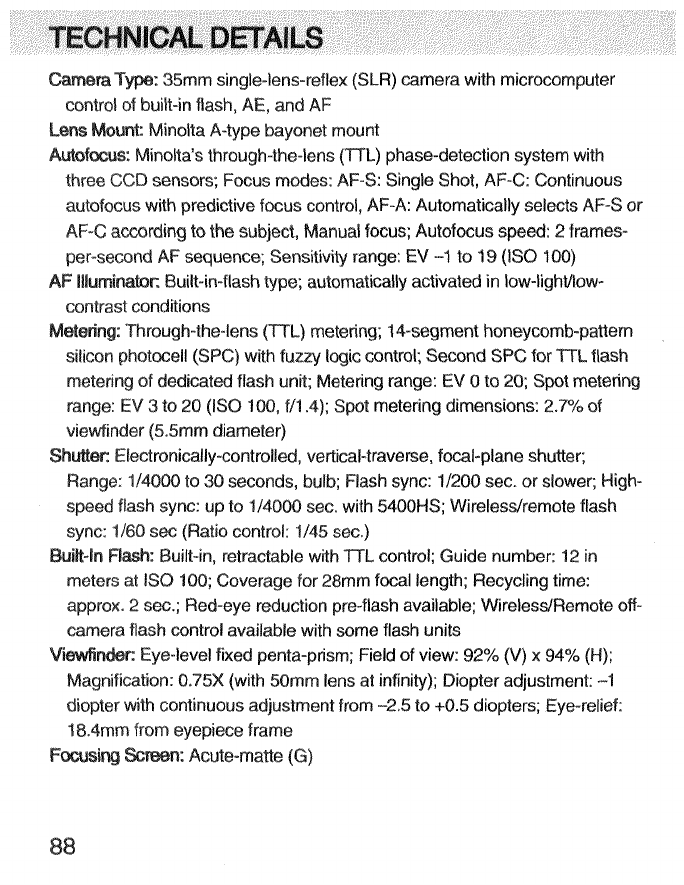 TECHNICAL DETAILS

Camera Type: 35mm single-lens-reflex (SLR) camera with microcomputer control of built-in flash, AE, and AF

Lens Mount: Minolta A-type bayonet mount

Autofocus: Minolta's through-the-lens (TTL) phase-detection system with three CCD sensors; Focus modes: AF-S: Single Shot, AF-C: Continuous autofocus with predictive focus control, AF-A: Automatically selects AF-S or AF-C according to the subject, Manual focus; Autofocus speed: 2 frames-per-second AF sequence; Sensitivity range: EV –1 to 19 (ISO 100)

AF Illuminator: Built-in-flash type; automatically activated in low-light/low-contrast conditions

Metering: Through-the-lens (TTL) metering; 14-segment honeycomb-pattern silicon photocell (SPC) with fuzzy logic control; Second SPC for TTL flash metering of dedicated flash unit; Metering range: EV 0 to 20; Spot metering range: EV 3 to 20 (ISO 100, f/1.4); Spot metering dimensions: 2.7% of viewfinder (5.5mm diameter)

Shutter: Electronically-controlled, vertical-traverse, focal-plane shutter; Range: 1/4000 to 30 seconds, bulb; Flash sync: 1/200 sec. or slower; High-speed flash sync: up to 1/4000 sec. with 5400HS; Wireless/remote flash sync: 1/60 sec (Ratio control: 1/45 sec.)

Built-In Flash: Built-in, retractable with TTL control; Guide number: 12 in meters at ISO 100; Coverage for 28mm focal length; Recycling time: approx. 2 sec.; Red-eye reduction pre-flash available; Wireless/Remote off-camera flash control available with some flash units

Viewfinder: Eye-level fixed penta-prism; Field of view: 92% (V) x 94% (H); Magnification: 0.75X (with 50mm lens at infinity); Diopter adjustment: –1 diopter with continuous adjustment from –2.5 to +0.5 diopters; Eye-relief: 18.4mm from eyepiece frame

Focusing Screen: Acute-matte (G)

88